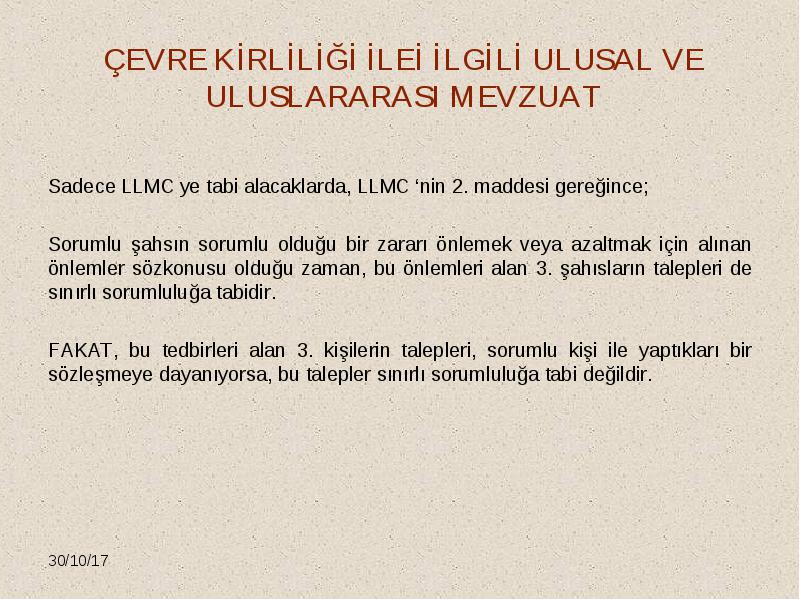 ÇEVRE KİRLİLİĞİ İLEİ İLGİLİ ULUSAL VE ULUSLARARASI MEVZUAT

Sadece LLMC ye tabi alacaklarda, LLMC ‘nin 2. maddesi gereğince;

Sorumlu şahsın sorumlu olduğu bir zararı önlemek veya azaltmak için alınan önlemler sözkonusu olduğu zaman, bu önlemleri alan 3. şahısların talepleri de sınırlı sorumluluğa tabidir.

FAKAT, bu tedbirleri alan 3. kişilerin talepleri, sorumlu kişi ile yaptıkları bir sözleşmeye dayanıyorsa, bu talepler sınırlı sorumluluğa tabi değildir.

30/10/17